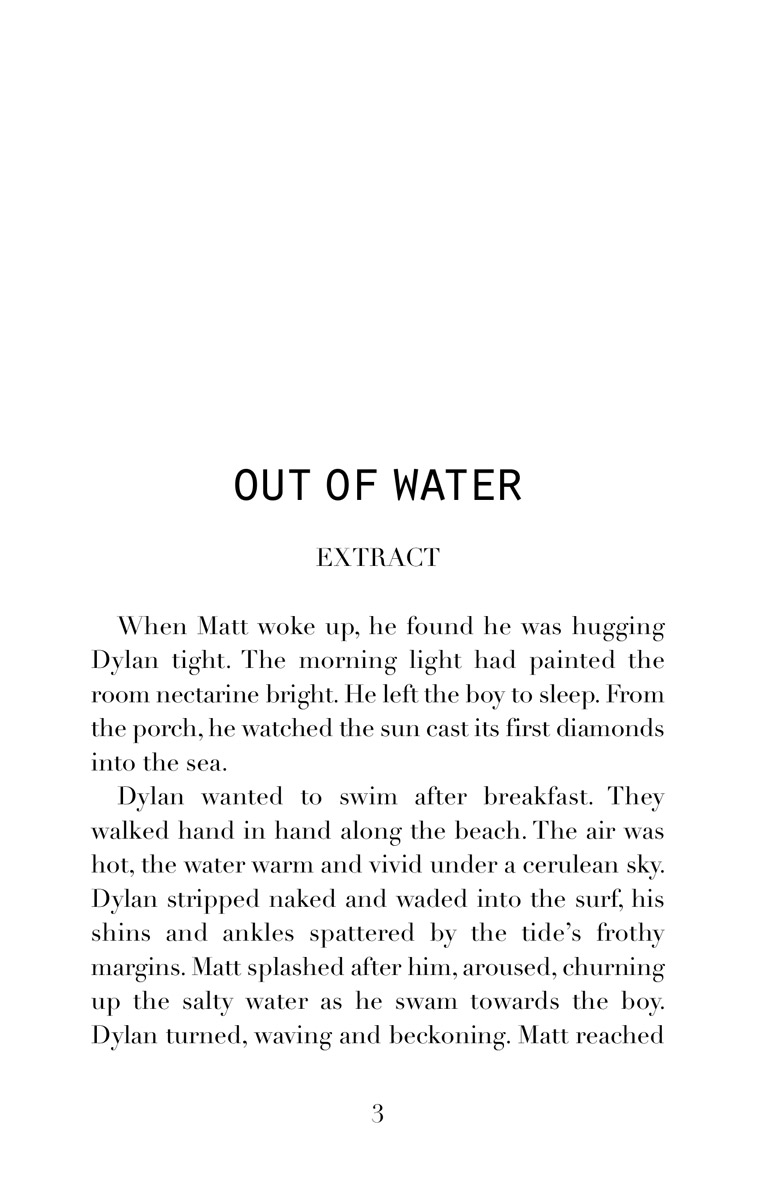 OUT OF WATER

EXTRACT

When Matt woke up, he found he was hugging Dylan tight. The morning light had painted the room nectarine bright. He left the boy to sleep. From the porch, he watched the sun cast its first diamonds into the sea.

Dylan wanted to swim after breakfast. They walked hand in hand along the beach. The air was hot, the water warm and vivid under a cerulean sky. Dylan stripped naked and waded into the surf, his shins and ankles spattered by the tide's frothy margins. Matt splashed after him, aroused, churning up the salty water as he swam towards the boy. Dylan turned, waving and beckoning. Matt reached

3